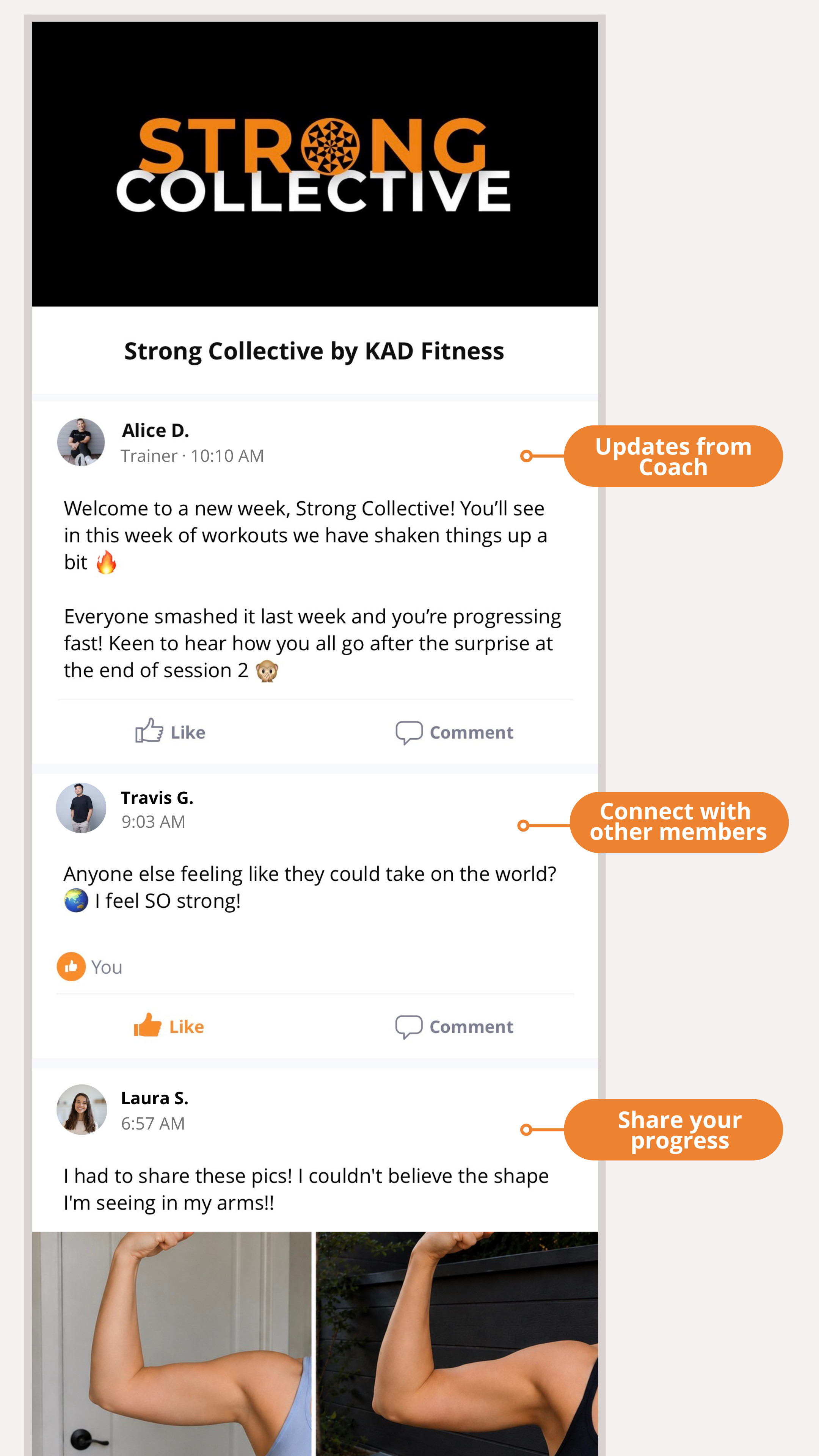 STRONG COLLECTIVE

Strong Collective by KAD Fitness

Alice D.
Trainer · 10:10 AM

Updates from Coach

Welcome to a new week, Strong Collective! You'll see in this week of workouts we have shaken things up a bit 🔥

Everyone smashed it last week and you're progressing fast! Keen to hear how you all go after the surprise at the end of session 2 🙊

Like Comment

Travis G.
9:03 AM

Connect with other members

Anyone else feeling like they could take on the world? 🌏 I feel SO strong!

You

Like Comment

Laura S.
6:57 AM

Share your progress

I had to share these pics! I couldn't believe the shape I'm seeing in my arms!!